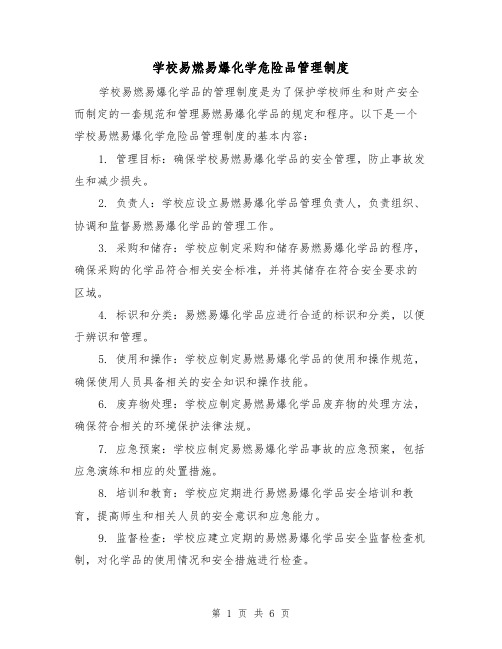 学校易燃易爆化学危险品管理制度

学校易燃易爆化学品的管理制度是为了保护学校师生和财产安全而制定的一套规范和管理易燃易爆化学品的规定和程序。以下是一个学校易燃易爆化学危险品管理制度的基本内容：

1. 管理目标：确保学校易燃易爆化学品的安全管理，防止事故发生和减少损失。

2. 负责人：学校应设立易燃易爆化学品管理负责人，负责组织、协调和监督易燃易爆化学品的管理工作。

3. 采购和储存：学校应制定采购和储存易燃易爆化学品的程序，确保采购的化学品符合相关安全标准，并将其储存在符合安全要求的区域。

4. 标识和分类：易燃易爆化学品应进行合适的标识和分类，以便于辨识和管理。

5. 使用和操作：学校应制定易燃易爆化学品的使用和操作规范，确保使用人员具备相关的安全知识和操作技能。

6. 废弃物处理：学校应制定易燃易爆化学品废弃物的处理方法，确保符合相关的环境保护法律法规。

7. 应急预案：学校应制定易燃易爆化学品事故的应急预案，包括应急演练和相应的处置措施。

8. 培训和教育：学校应定期进行易燃易爆化学品安全培训和教育，提高师生和相关人员的安全意识和应急能力。

9. 监督检查：学校应建立定期的易燃易爆化学品安全监督检查机制，对化学品的使用情况和安全措施进行检查。

第 1 页 共 6 页